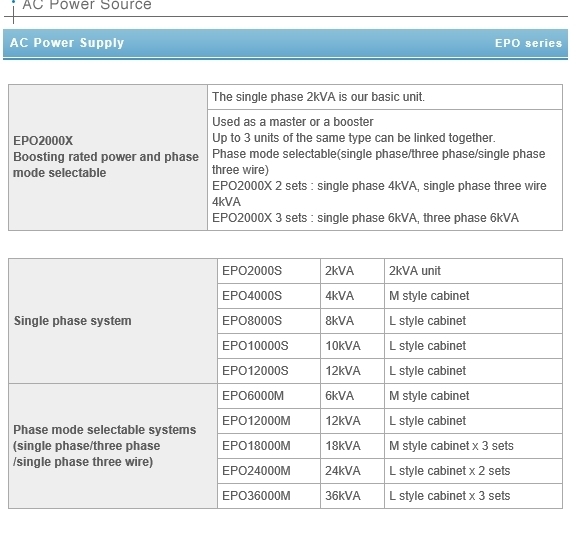 AC Power Source

AC Power Supply

EPO series

| EPO2000X Boosting rated power and phase mode selectable | The single phase 2kVA is our basic unit. |
|---|---|
| | Used as a master or a booster Up to 3 units of the same type can be linked together. Phase mode selectable(single phase/three phase/single phase three wire) EPO2000X 2 sets : single phase 4kVA, single phase three wire 4kVA EPO2000X 3 sets : single phase 6kVA, three phase 6kVA |

| Single phase system | EPO2000S | 2kVA | 2kVA unit |
|---|---|---|---|
| | EPO4000S | 4kVA | M style cabinet |
| | EPO8000S | 8kVA | L style cabinet |
| | EPO10000S | 10kVA | L style cabinet |
| | EPO12000S | 12kVA | L style cabinet |
| Phase mode selectable systems (single phase/three phase /single phase three wire) | EPO6000M | 6kVA | M style cabinet |
| | EPO12000M | 12kVA | L style cabinet |
| | EPO18000M | 18kVA | M style cabinet x 3 sets |
| | EPO24000M | 24kVA | L style cabinet x 2 sets |
| | EPO36000M | 36kVA | L style cabinet x 3 sets |